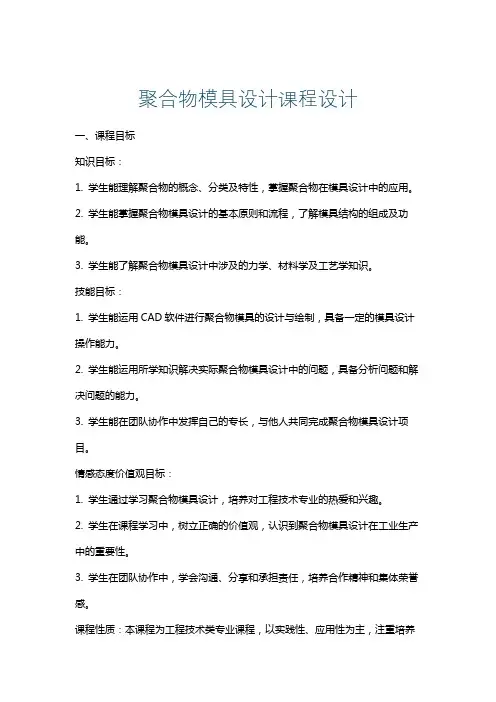 聚合物模具设计课程设计

一、课程目标

知识目标：

1. 学生能理解聚合物的概念、分类及特性，掌握聚合物在模具设计中的应用。

2. 学生能掌握聚合物模具设计的基本原则和流程，了解模具结构的组成及功能。

3. 学生能了解聚合物模具设计中涉及的力学、材料学及工艺学知识。

技能目标：

1. 学生能运用 CAD 软件进行聚合物模具的设计与绘制，具备一定的模具设计操作能力。

2. 学生能运用所学知识解决实际聚合物模具设计中的问题，具备分析问题和解决问题的能力。

3. 学生能在团队协作中发挥自己的专长，与他人共同完成聚合物模具设计项目。

情感态度价值观目标：

1. 学生通过学习聚合物模具设计，培养对工程技术专业的热爱和兴趣。

2. 学生在课程学习中，树立正确的价值观，认识到聚合物模具设计在工业生产中的重要性。

3. 学生在团队协作中，学会沟通、分享和承担责任，培养合作精神和集体荣誉感。

课程性质：本课程为工程技术类专业课程，以实践性、应用性为主，注重培养